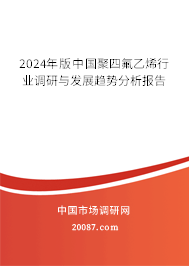 2024年版中国聚四氟乙烯行业调研与发展趋势分析报告

中国市场调研网

20087.com